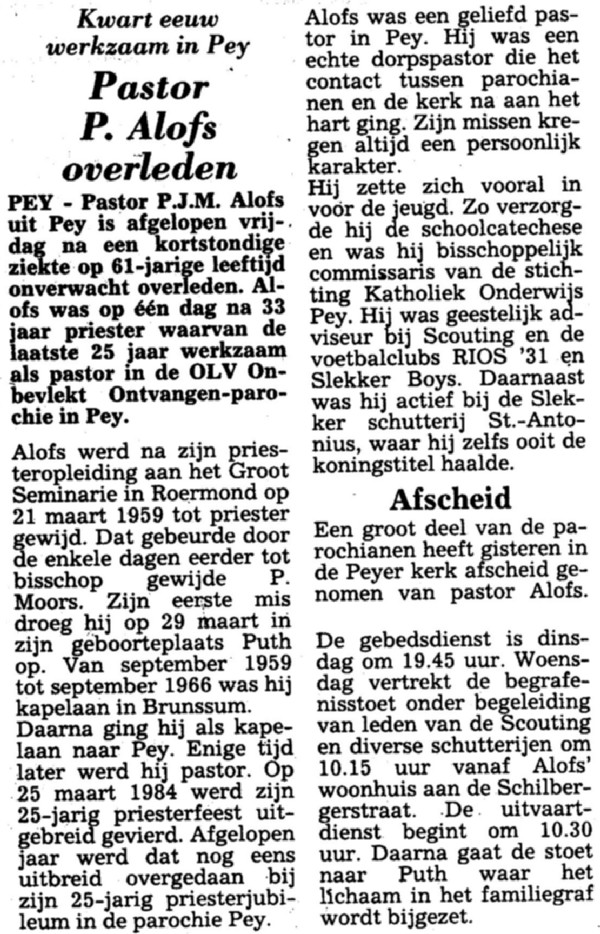 Kwart eeuw werkzaam in Pey

Pastor P. Alofs overleden

PEY - Pastor P.J.M. Alofs uit Pey is afgelopen vrijdag na een kortstondige ziekte op 61-jarige leeftijd onverwacht overleden. Alofs was op één dag na 33 jaar priester waarvan de laatste 25 jaar werkzaam als pastor in de OLV Onbevlekt Ontvangen-parochie in Pey.

Alofs werd na zijn priesteropleiding aan het Groot Seminarie in Roermond op 21 maart 1959 tot priester gewijd. Dat gebeurde door de enkele dagen eerder tot bisschop gewijde P. Moors. Zijn eerste mis droeg hij op 29 maart in zijn geboorteplaats Puth op. Van september 1959 tot september 1966 was hij kapelaan in Brunssum.
Daarna ging hij als kapelaan naar Pey. Enige tijd later werd hij pastor. Op 25 maart 1984 werd zijn 25-jarig priesterfeest uitgebreid gevierd. Afgelopen jaar werd dat nog eens uitbreid overgedaan bij zijn 25-jarig priesterjubileum in de parochie Pey.

Alofs was een geliefd pastor in Pey. Hij was een echte dorpspastor die het contact tussen parochianen en de kerk na aan het hart ging. Zijn missen kregen altijd een persoonlijk karakter.
Hij zette zich vooral in voor de jeugd. Zo verzorgde hij de schoolcatechese en was hij bisschoppelijk commissaris van de stichting Katholiek Onderwijs Pey. Hij was geestelijk adviseur bij Scouting en de voetbalclubs RIOS '31 en Slekker Boys. Daarnaast was hij actief bij de Slekker schutterij St.-Antonius, waar hij zelfs ooit de koningstitel haalde.

Afscheid

Een groot deel van de parochianen heeft gisteren in de Peyer kerk afscheid genomen van pastor Alofs.

De gebedsdienst is dinsdag om 19.45 uur. Woensdag vertrekt de begrafenisstoet onder begeleiding van leden van de Scouting en diverse schutterijen om 10.15 uur vanaf Alofs' woonhuis aan de Schilbergerstraat. De uitvaartdienst begint om 10.30 uur. Daarna gaat de stoet naar Puth waar het lichaam in het familiegraf wordt bijgezet.